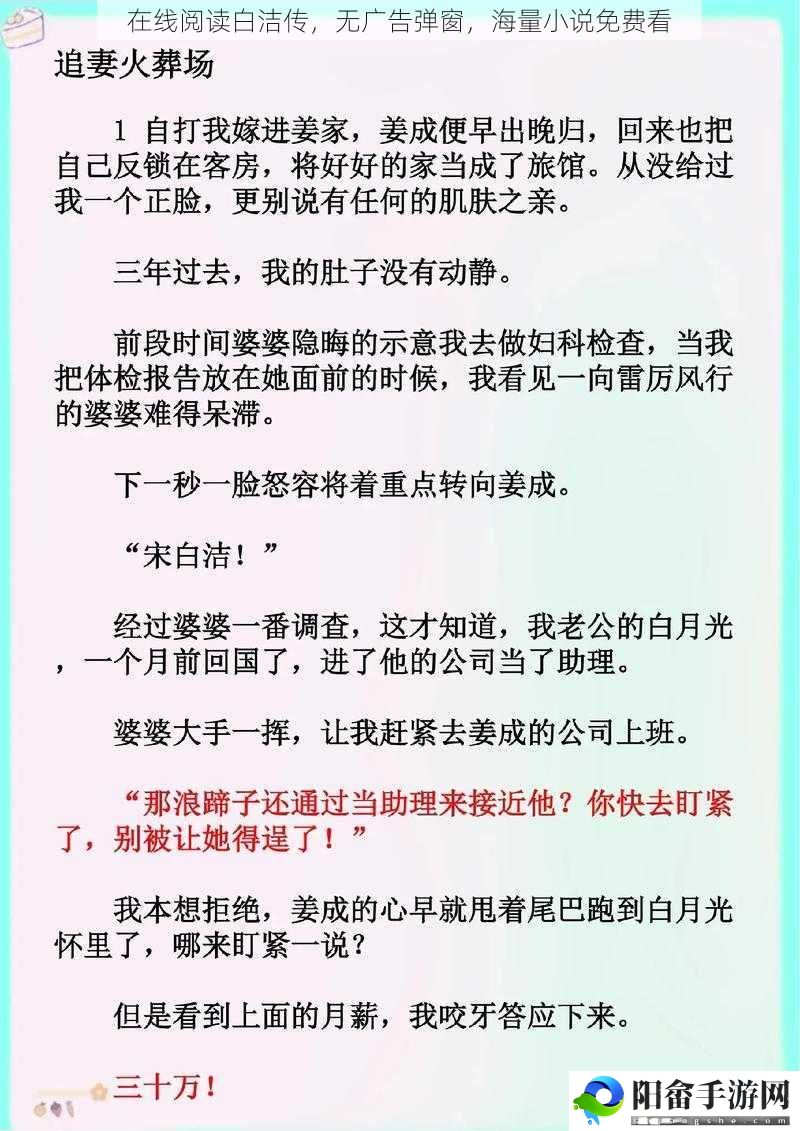 在线阅读白洁传，无广告弹窗，海量小说免费看

追妻火葬场

1 自打我嫁进姜家，姜成便早出晚归，回来也把自己反锁在客房，将好好的家当成了旅馆。从没给过我一个正脸，更别说有任何的肌肤之亲。

三年过去，我的肚子没有动静。

前段时间婆婆隐晦的示意我去做妇科检查，当我把体检报告放在她面前的时候，我看见一向雷厉风行的婆婆难得呆滞。

下一秒一脸怒容将着重点转向姜成。

“宋白洁！”

经过婆婆一番调查，这才知道，我老公的白月光，一个月前回国了，进了他的公司当了助理。

婆婆大手一挥，让我赶紧去姜成的公司上班。

“那浪蹄子还通过当助理来接近他？你快去盯紧了，别被让她得逞了！”

我本想拒绝，姜成的心早就甩着尾巴跑到白月光怀里了，哪来盯紧一说？

但是看到上面的月薪，我咬牙答应下来。

三十万！

阳畲手游网